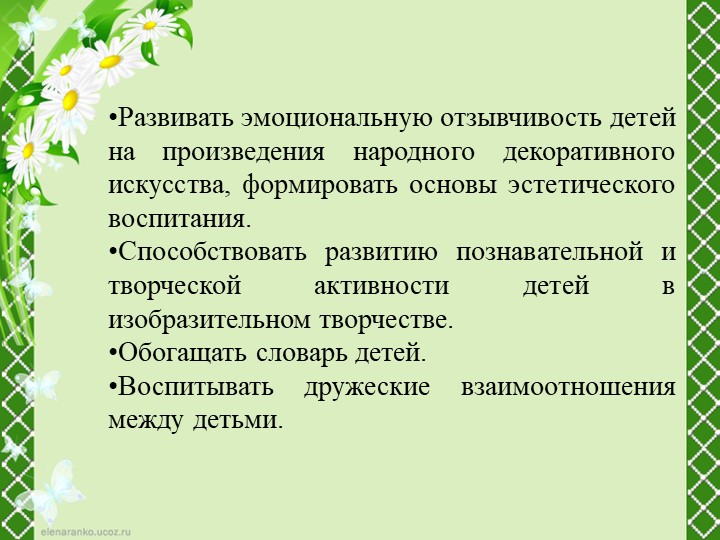 •Развивать эмоциональную отзывчивость детей на произведения народного декоративного искусства, формировать основы эстетического воспитания.
•Способствовать развитию познавательной и творческой активности детей в изобразительном творчестве.
•Обогащать словарь детей.
•Воспитывать дружеские взаимоотношения между детьми.

elenaranko.ucoz.ru